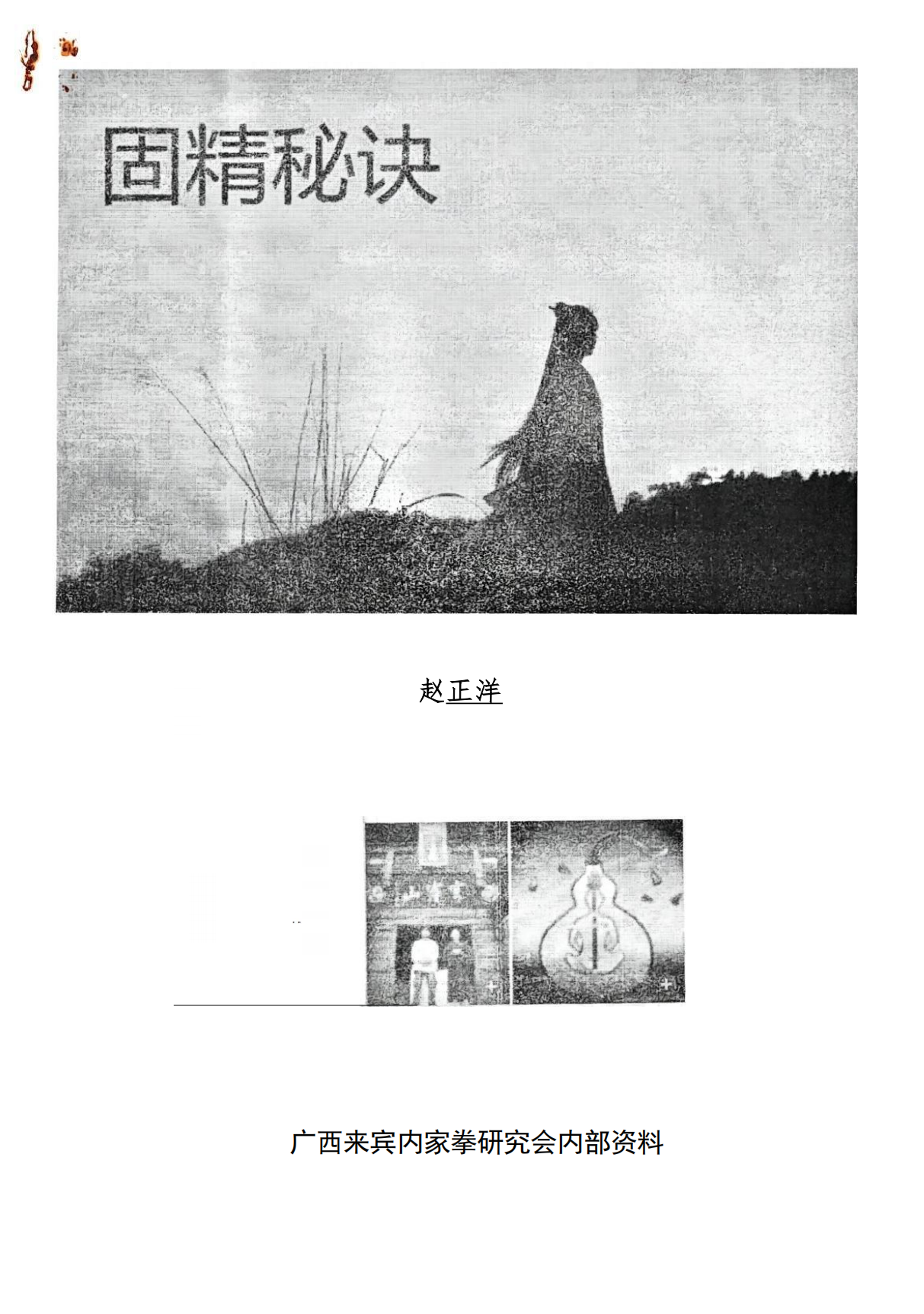 固精秘诀

赵正洋

广西来宾内家拳研究会内部资料